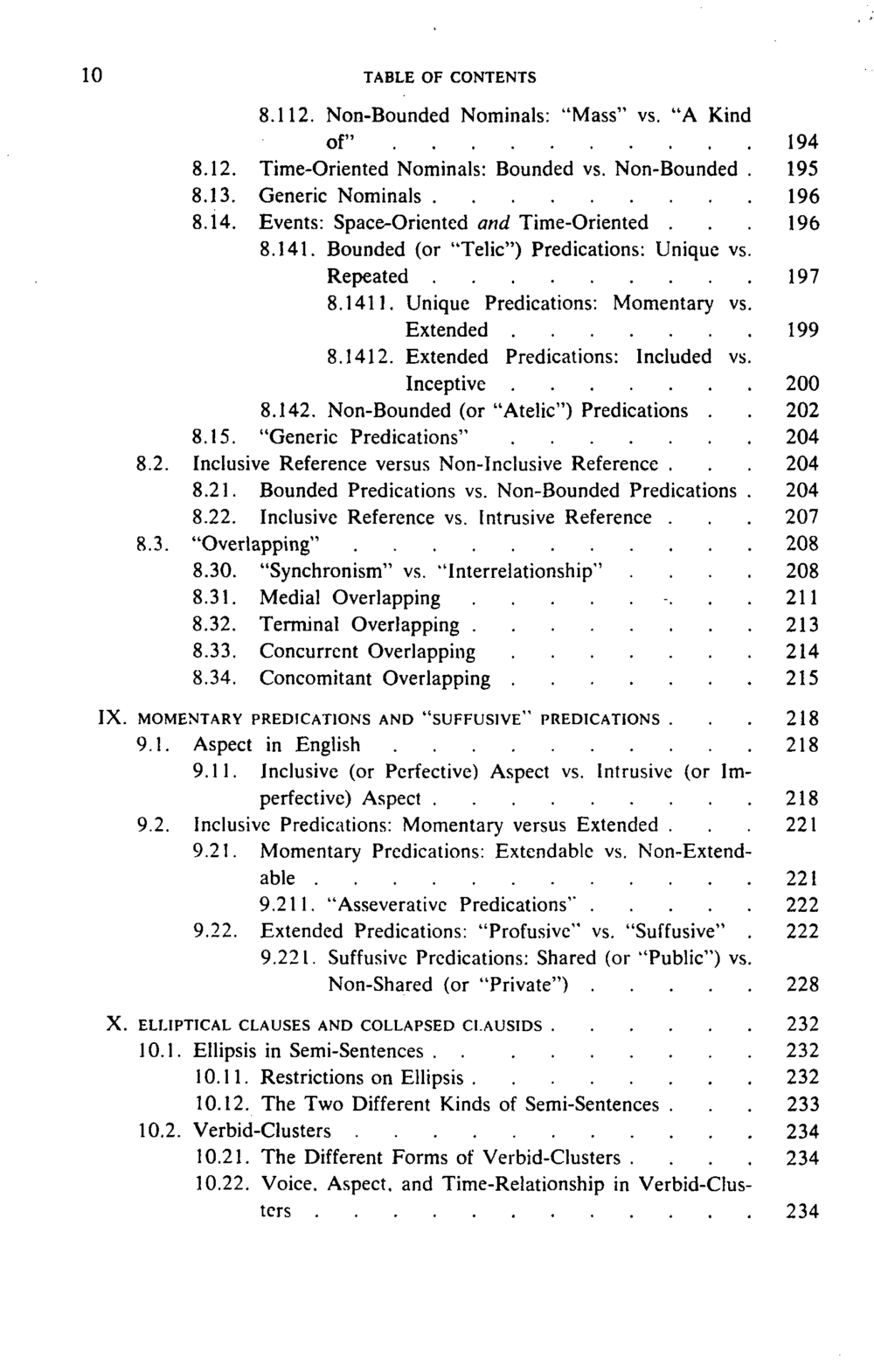 10 TABLE OF CONTENTS

8.112. Non-Bounded Nominals: "Mass" vs. "A Kind of" 194
8.12. Time-Oriented Nominals: Bounded vs. Non-Bounded 195
8.13. Generic Nominals 196
8.14. Events: Space-Oriented and Time-Oriented 196
8.141. Bounded (or "Telic") Predications: Unique vs. Repeated 197
8.1411. Unique Predications: Momentary vs. Extended 199
8.1412. Extended Predications: Included vs. Inceptive 200
8.142. Non-Bounded (or "Atelic") Predications 202
8.15. "Generic Predications" 204
8.2. Inclusive Reference versus Non-Inclusive Reference 204
8.21. Bounded Predications vs. Non-Bounded Predications 204
8.22. Inclusive Reference vs. Intrusive Reference 207
8.3. "Overlapping" 208
8.30. "Synchronism" vs. "Interrelationship" 208
8.31. Medial Overlapping 211
8.32. Terminal Overlapping 213
8.33. Concurrent Overlapping 214
8.34. Concomitant Overlapping 215

IX. MOMENTARY PREDICATIONS AND "SUFFUSIVE" PREDICATIONS 218
9.1. Aspect in English 218
9.11. Inclusive (or Perfective) Aspect vs. Intrusive (or Imperfective) Aspect 218
9.2. Inclusive Predications: Momentary versus Extended 221
9.21. Momentary Predications: Extendable vs. Non-Extendable 221
9.211. "Asseverative Predications" 222
9.22. Extended Predications: "Profusive" vs. "Suffusive" 222
9.221. Suffusive Predications: Shared (or "Public") vs. Non-Shared (or "Private") 228

X. ELLIPTICAL CLAUSES AND COLLAPSED CLAUSIDS 232
10.1. Ellipsis in Semi-Sentences 232
10.11. Restrictions on Ellipsis 232
10.12. The Two Different Kinds of Semi-Sentences 233
10.2. Verbid-Clusters 234
10.21. The Different Forms of Verbid-Clusters 234
10.22. Voice, Aspect, and Time-Relationship in Verbid-Clusters 234